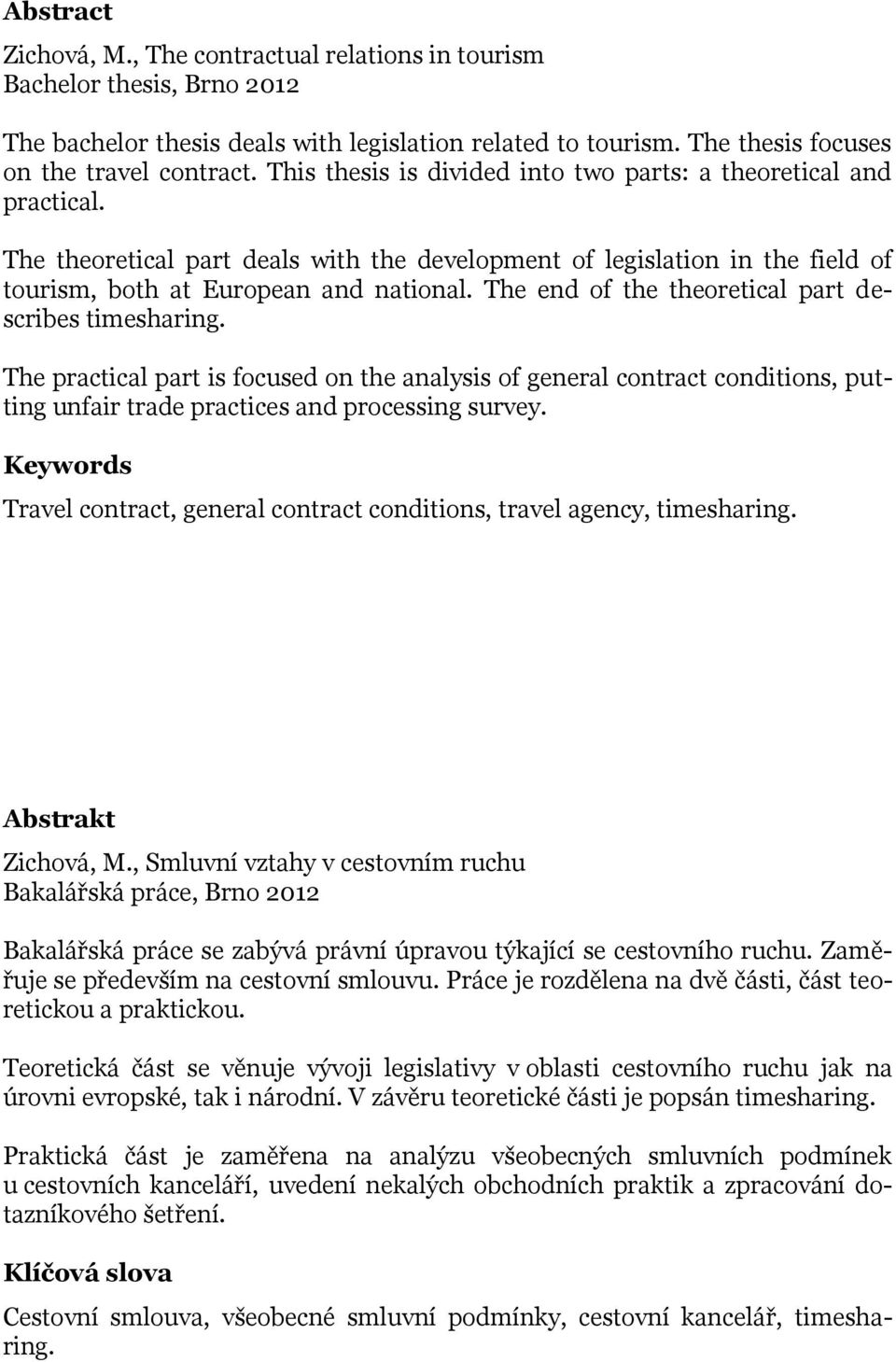 Abstract

Zichová, M., The contractual relations in tourism
Bachelor thesis, Brno 2012

The bachelor thesis deals with legislation related to tourism. The thesis focuses on the travel contract. This thesis is divided into two parts: a theoretical and practical.

The theoretical part deals with the development of legislation in the field of tourism, both at European and national. The end of the theoretical part describes timesharing.

The practical part is focused on the analysis of general contract conditions, putting unfair trade practices and processing survey.

Keywords

Travel contract, general contract conditions, travel agency, timesharing.

Abstrakt

Zichová, M., Smluvní vztahy v cestovním ruchu
Bakalářská práce, Brno 2012

Bakalářská práce se zabývá právní úpravou týkající se cestovního ruchu. Zaměřuje se především na cestovní smlouvu. Práce je rozdělena na dvě části, část teoretickou a praktickou.

Teoretická část se věnuje vývoji legislativy v oblasti cestovního ruchu jak na úrovni evropské, tak i národní. V závěru teoretické části je popsán timesharing.

Praktická část je zaměřena na analýzu všeobecných smluvních podmínek u cestovních kanceláří, uvedení nekalých obchodních praktik a zpracování dotazníkového šetření.

Klíčová slova

Cestovní smlouva, všeobecné smluvní podmínky, cestovní kancelář, timesharing.